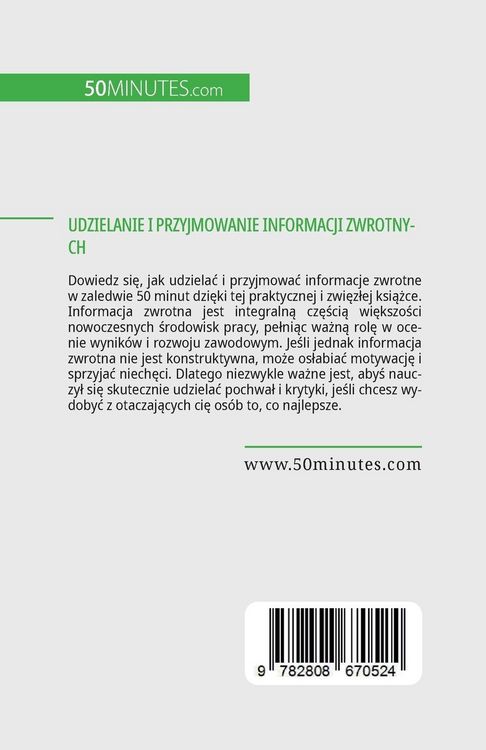 50MINUTES.com

UDZIELANIE I PRZYJMOWANIE INFORMACJI ZWROTNYCH

Dowiedz się, jak udzielać i przyjmować informacje zwrotne w zaledwie 50 minut dzięki tej praktycznej i zwięzłej książce. Informacja zwrotna jest integralną częścią większości nowoczesnych środowisk pracy, pełniąc ważną rolę w ocenie wyników i rozwoju zawodowym. Jeśli jednak informacja zwrotna nie jest konstruktywna, może osłabiać motywację i sprzyjać niechęci. Dlatego niezwykle ważne jest, abyś nauczył się skutecznie udzielać pochwał i krytyki, jeśli chcesz wydobyć z otaczających cię osób to, co najlepsze.

www.50minutes.com

9 782808 670524